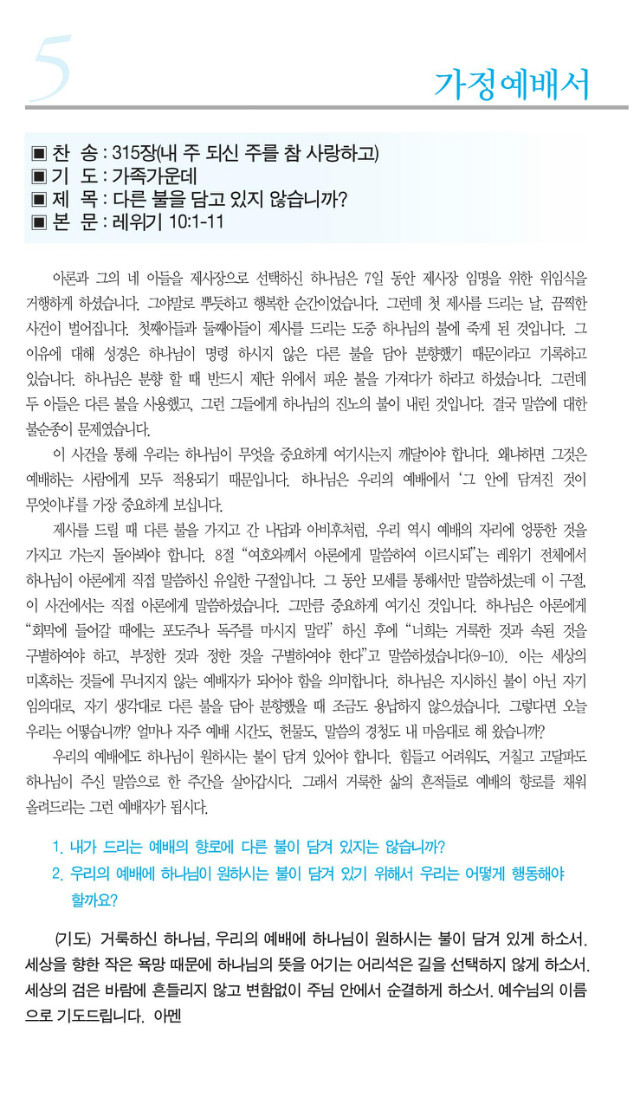 5

가정예배서

▣ 찬 송 : 315장(내 주 되신 주를 참 사랑하고)
▣ 기 도 : 가족가운데
▣ 제 목 : 다른 불을 담고 있지 않습니까?
▣ 본 문 : 레위기 10:1-11

아론과 그의 네 아들을 제사장으로 선택하신 하나님은 7일 동안 제사장 임명을 위한 위임식을 거행하게 하셨습니다. 그야말로 뿌듯하고 행복한 순간이었습니다. 그런데 첫 제사를 드리는 날, 끔찍한 사건이 벌어집니다. 첫째아들과 둘째아들이 제사를 드리는 도중 하나님의 불에 죽게 된 것입니다. 그 이유에 대해 성경은 하나님이 명령 하시지 않은 다른 불을 담아 분향했기 때문이라고 기록하고 있습니다. 하나님은 분향 할 때 반드시 제단 위에서 피운 불을 가져다가 하라고 하셨습니다. 그런데 두 아들은 다른 불을 사용했고, 그런 그들에게 하나님의 진노의 불이 내린 것입니다. 결국 말씀에 대한 불순종이 문제였습니다.

이 사건을 통해 우리는 하나님이 무엇을 중요하게 여기시는지 깨달아야 합니다. 왜냐하면 그것은 예배하는 사람에게 모두 적용되기 때문입니다. 하나님은 우리의 예배에서 '그 안에 담겨진 것이 무엇이냐'를 가장 중요하게 보십니다.

제사를 드릴 때 다른 불을 가지고 간 나답과 아비후처럼, 우리 역시 예배의 자리에 엉뚱한 것을 가지고 가는지 돌아봐야 합니다. 8절 "여호와께서 아론에게 말씀하여 이르시되"는 레위기 전체에서 하나님이 아론에게 직접 말씀하신 유일한 구절입니다. 그 동안 모세를 통해서만 말씀하셨는데 이 구절, 이 사건에서는 직접 아론에게 말씀하셨습니다. 그만큼 중요하게 여기신 것입니다. 하나님은 아론에게 "회막에 들어갈 때에는 포도주나 독주를 마시지 말라" 하신 후에 "너희는 거룩한 것과 속된 것을 구별하여야 하고, 부정한 것과 정한 것을 구별하여야 한다"고 말씀하셨습니다(9-10). 이는 세상의 미혹하는 것들에 무너지지 않는 예배자가 되어야 함을 의미합니다. 하나님은 지시하신 불이 아닌 자기 임의대로, 자기 생각대로 다른 불을 담아 분향했을 때 조금도 용납하지 않으셨습니다. 그렇다면 오늘 우리는 어떻습니까? 얼마나 자주 예배 시간도, 헌물도, 말씀의 경청도 내 마음대로 해 왔습니까?

우리의 예배에도 하나님이 원하시는 불이 담겨 있어야 합니다. 힘들고 어려워도, 거칠고 고달파도 하나님이 주신 말씀으로 한 주간을 살아갑시다. 그래서 거룩한 삶의 흔적들로 예배의 향로를 채워 올려드리는 그런 예배자가 됩시다.

1. 내가 드리는 예배의 향로에 다른 불이 담겨 있지는 않습니까?
2. 우리의 예배에 하나님이 원하시는 불이 담겨 있기 위해서 우리는 어떻게 행동해야 할까요?

(기도) 거룩하신 하나님, 우리의 예배에 하나님이 원하시는 불이 담겨 있게 하소서. 세상을 향한 작은 욕망 때문에 하나님의 뜻을 어기는 어리석은 길을 선택하지 않게 하소서. 세상의 검은 바람에 흔들리지 않고 변함없이 주님 안에서 순결하게 하소서. 예수님의 이름으로 기도드립니다. 아멘